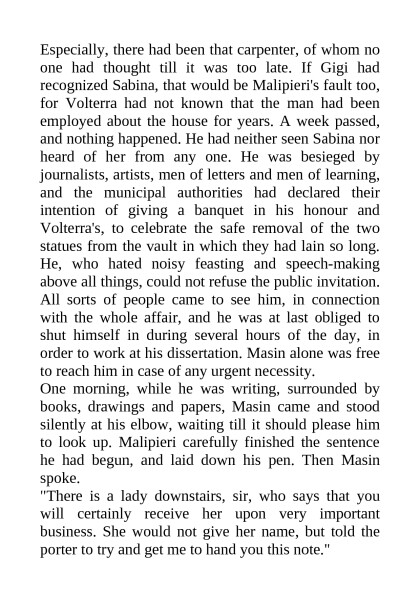 Especially, there had been that carpenter, of whom no one had thought till it was too late. If Gigi had recognized Sabina, that would be Malipieri's fault too, for Volterra had not known that the man had been employed about the house for years. A week passed, and nothing happened. He had neither seen Sabina nor heard of her from any one. He was besieged by journalists, artists, men of letters and men of learning, and the municipal authorities had declared their intention of giving a banquet in his honour and Volterra's, to celebrate the safe removal of the two statues from the vault in which they had lain so long. He, who hated noisy feasting and speech-making above all things, could not refuse the public invitation. All sorts of people came to see him, in connection with the whole affair, and he was at last obliged to shut himself in during several hours of the day, in order to work at his dissertation. Masin alone was free to reach him in case of any urgent necessity.
One morning, while he was writing, surrounded by books, drawings and papers, Masin came and stood silently at his elbow, waiting till it should please him to look up. Malipieri carefully finished the sentence he had begun, and laid down his pen. Then Masin spoke.
"There is a lady downstairs, sir, who says that you will certainly receive her upon very important business. She would not give her name, but told the porter to try and get me to hand you this note."